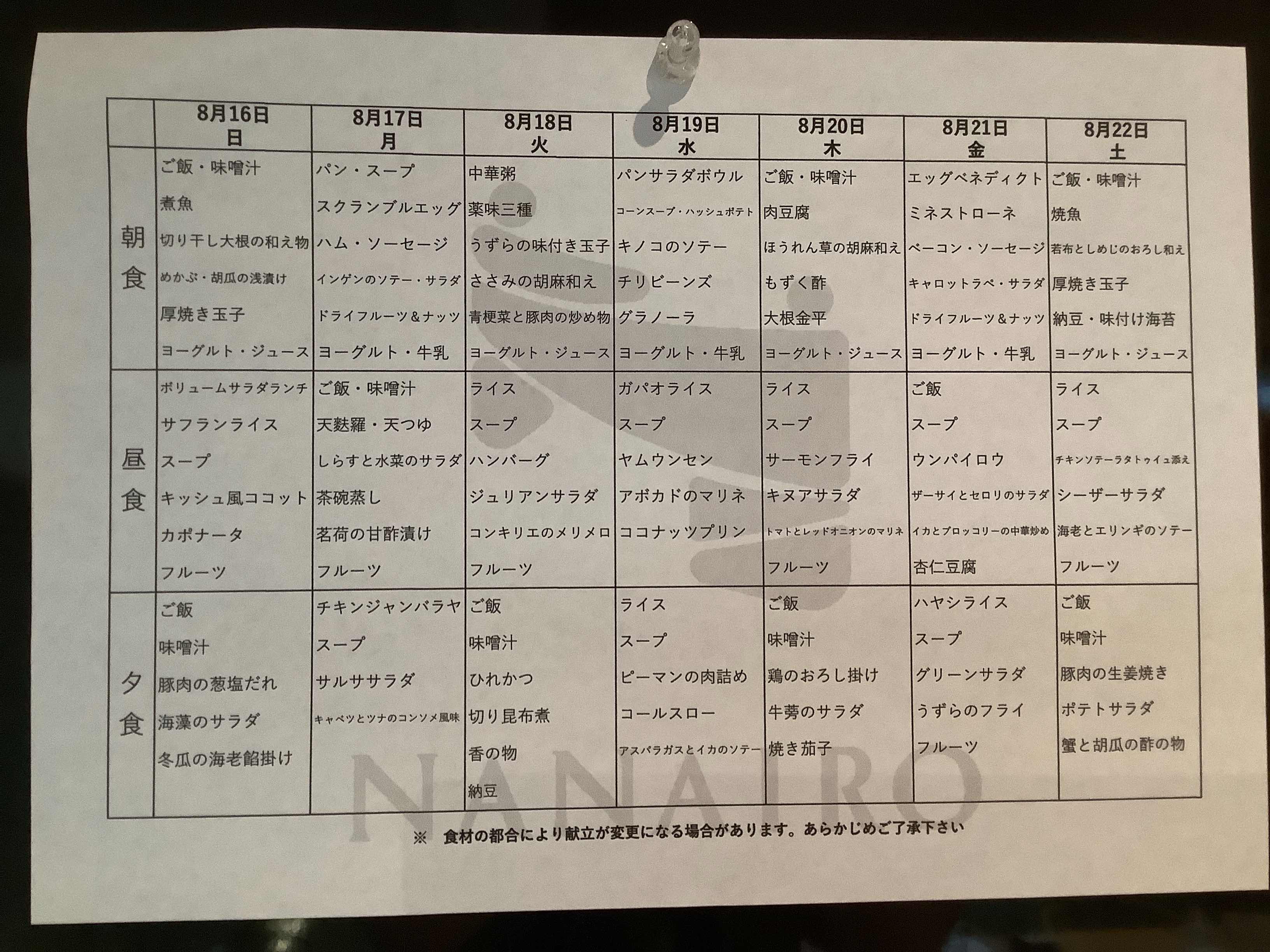 |  | 8月16日 日 | 8月17日 月 | 8月18日 火 | 8月19日 水 | 8月20日 木 | 8月21日 金 | 8月22日 土 |
|---|---|---|---|---|---|---|---|
| 朝食 | ご飯・味噌汁 煮魚 切り干し大根の和え物 めかぶ・胡瓜の浅漬け 厚焼き玉子 ヨーグルト・ジュース | パン・スープ スクランブルエッグ ハム・ソーセージ インゲンのソテー・サラダ ドライフルーツ＆ナッツ ヨーグルト・牛乳 | 中華粥 薬味三種 うずらの味付き玉子 ささみの胡麻和え 青梗菜と豚肉の炒め物 ヨーグルト・ジュース | パンサラダボウル コーンスープ・ハッシュポテト キノコのソテー チリビーンズ グラノーラ ヨーグルト・牛乳 | ご飯・味噌汁 肉豆腐 ほうれん草の胡麻和え もずく酢 大根金平 ヨーグルト・ジュース | エッグベネディクト ミネストローネ ベーコン・ソーセージ キャロットラペ・サラダ ドライフルーツ＆ナッツ ヨーグルト・牛乳 | ご飯・味噌汁 焼魚 若布としめじのおろし和え 厚焼き玉子 納豆・味付け海苔 ヨーグルト・ジュース |
| 昼食 | ボリュームサラダランチ サフランライス スープ キッシュ風ココット カポナータ フルーツ | ご飯・味噌汁 天麩羅・天つゆ しらすと水菜のサラダ 茶碗蒸し 茗荷の甘酢漬け フルーツ | ライス スープ ハンバーグ ジュリアンサラダ コンキリエのメリメロ フルーツ | ガパオライス スープ ヤムウンセン アボカドのマリネ ココナッツプリン | ライス スープ サーモンフライ キヌアサラダ トマトとレッドオニオンのマリネ フルーツ | ご飯 スープ ウンパイロウ ザーサイとセロリのサラダ イカとブロッコリーの中華炒め 杏仁豆腐 | ライス スープ チキンソテーラタトゥイユ添え シーザーサラダ 海老とエリンギのソテー フルーツ |
| 夕食 | ご飯 味噌汁 豚肉の葱塩だれ 海藻のサラダ 冬瓜の海老餡掛け | チキンジャンバラヤ スープ サルササラダ キャベツとツナのコンソメ風味 | ご飯 味噌汁 ひれかつ 切り昆布煮 香の物 納豆 | ライス スープ ピーマンの肉詰め コールスロー アスパラガスとイカのソテー | ご飯 味噌汁 鶏のおろし掛け 牛蒡のサラダ 焼き茄子 | ハヤシライス スープ グリーンサラダ うずらのフライ フルーツ | ご飯 味噌汁 豚肉の生姜焼き ポテトサラダ 蟹と胡瓜の酢の物 |

※ 食材の都合により献立が変更になる場合があります。あらかじめご了承下さい

NANAIRO